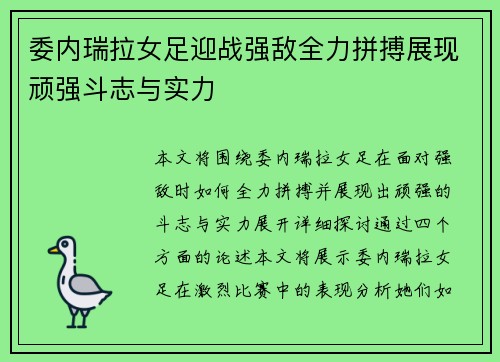 委内瑞拉女足迎战强敌全力拼搏展现顽强斗志与实力

本文将围绕委内瑞拉女足在面对强敌时如何全力拼搏并展现出顽强的斗志与实力展开详细探讨通过四个方面的论述本文将展示委内瑞拉女足在激烈比赛中的表现分析她们如